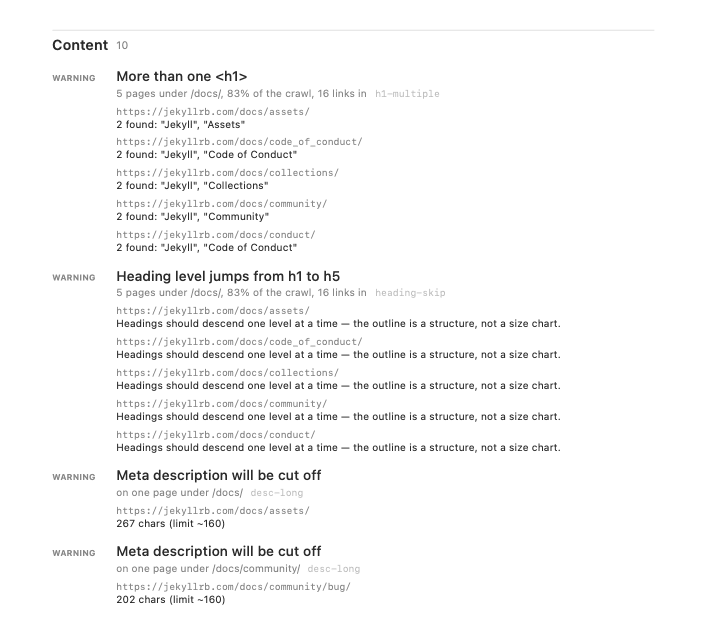 Content 10

WARNING

More than one <h1>

5 pages under /docs/, 83% of the crawl, 16 links in h1-multiple

https://jekyllrb.com/docs/assets/
2 found: "Jekyll", "Assets"

https://jekyllrb.com/docs/code_of_conduct/
2 found: "Jekyll", "Code of Conduct"

https://jekyllrb.com/docs/collections/
2 found: "Jekyll", "Collections"

https://jekyllrb.com/docs/community/
2 found: "Jekyll", "Community"

https://jekyllrb.com/docs/conduct/
2 found: "Jekyll", "Code of Conduct"

WARNING

Heading level jumps from h1 to h5

5 pages under /docs/, 83% of the crawl, 16 links in heading-skip

https://jekyllrb.com/docs/assets/
Headings should descend one level at a time — the outline is a structure, not a size chart.

https://jekyllrb.com/docs/code_of_conduct/
Headings should descend one level at a time — the outline is a structure, not a size chart.

https://jekyllrb.com/docs/collections/
Headings should descend one level at a time — the outline is a structure, not a size chart.

https://jekyllrb.com/docs/community/
Headings should descend one level at a time — the outline is a structure, not a size chart.

https://jekyllrb.com/docs/conduct/
Headings should descend one level at a time — the outline is a structure, not a size chart.

WARNING

Meta description will be cut off

on one page under /docs/ desc-long

https://jekyllrb.com/docs/assets/
267 chars (limit ~160)

WARNING

Meta description will be cut off

on one page under /docs/community/ desc-long

https://jekyllrb.com/docs/community/bug/
202 chars (limit ~160)